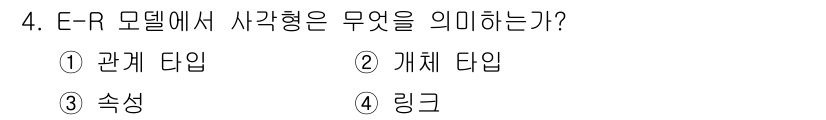 4. E-R 모델에서 사각형은 무엇을 의미하는가?

① 관계 타입 ② 개체 타입

③ 속성 ④ 링크